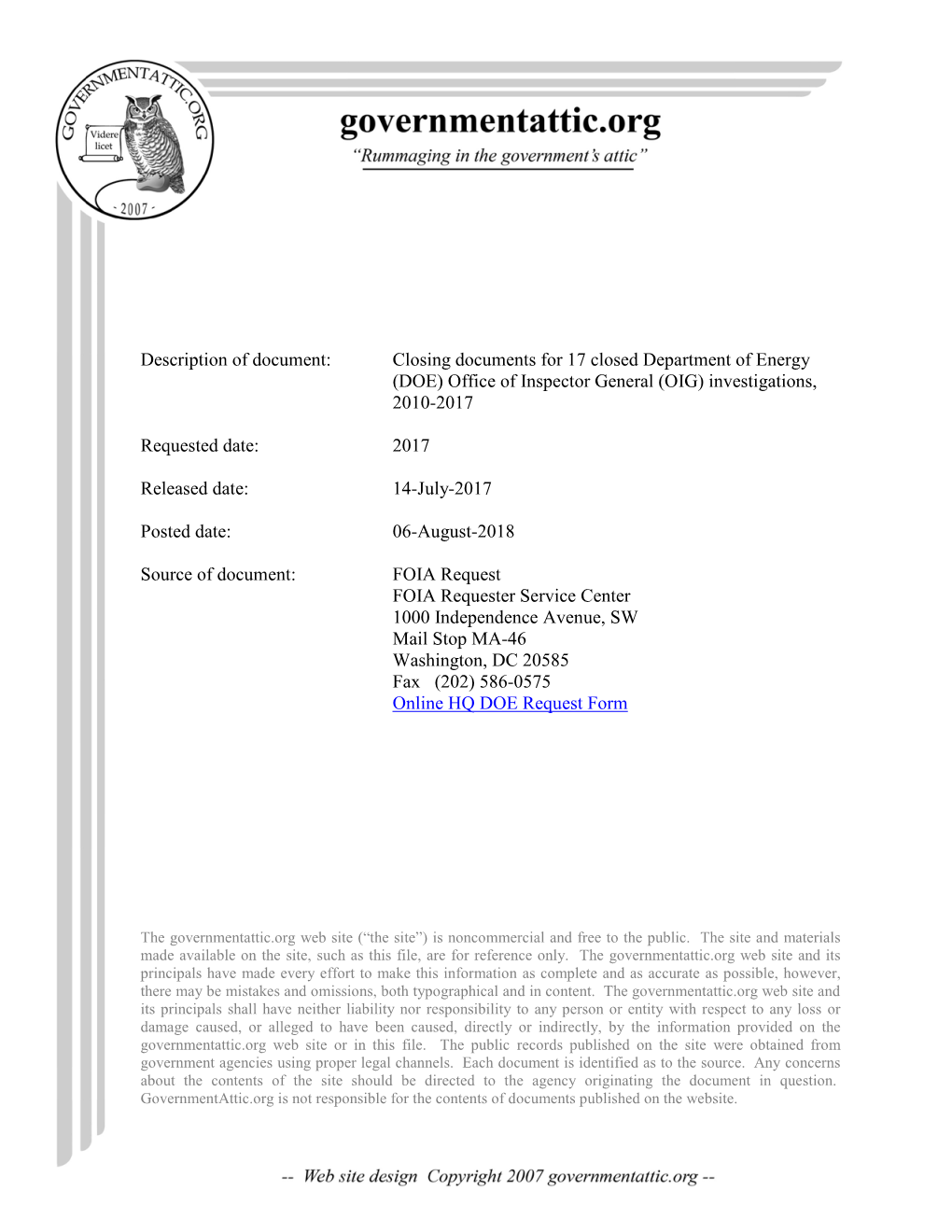 GOVERNMENTATTIC.ORG
Videre licet
- 2007 -

governmentattic.org
"Rummaging in the government's attic"

Description of document: Closing documents for 17 closed Department of Energy (DOE) Office of Inspector General (OIG) investigations, 2010-2017

Requested date: 2017

Released date: 14-July-2017

Posted date: 06-August-2018

Source of document: FOIA Request
FOIA Requester Service Center
1000 Independence Avenue, SW
Mail Stop MA-46
Washington, DC 20585
Fax (202) 586-0575
Online HQ DOE Request Form

The governmentattic.org web site ("the site") is noncommercial and free to the public. The site and materials made available on the site, such as this file, are for reference only. The governmentattic.org web site and its principals have made every effort to make this information as complete and as accurate as possible, however, there may be mistakes and omissions, both typographical and in content. The governmentattic.org web site and its principals shall have neither liability nor responsibility to any person or entity with respect to any loss or damage caused, or alleged to have been caused, directly or indirectly, by the information provided on the governmentattic.org web site or in this file. The public records published on the site were obtained from government agencies using proper legal channels. Each document is identified as to the source. Any concerns about the contents of the site should be directed to the agency originating the document in question. GovernmentAttic.org is not responsible for the contents of documents published on the website.

-- Web site design Copyright 2007 governmentattic.org --